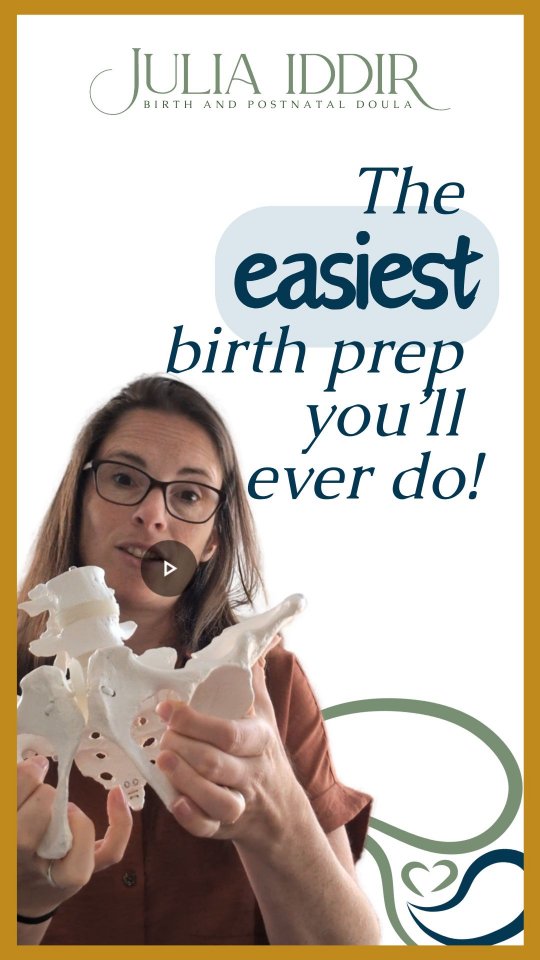 JULIA IDDIR
BIRTH AND POSTNATAL DOULA

The easiest birth prep you'll ever do!